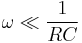 $\omega \ll \frac{1}{RC}$